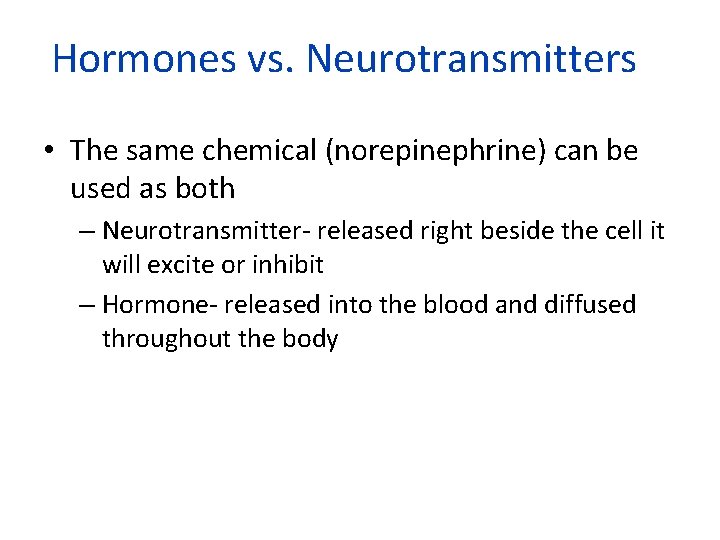 Hormones vs. Neurotransmitters

• The same chemical (norepinephrine) can be used as both

– Neurotransmitter- released right beside the cell it will excite or inhibit

– Hormone- released into the blood and diffused throughout the body